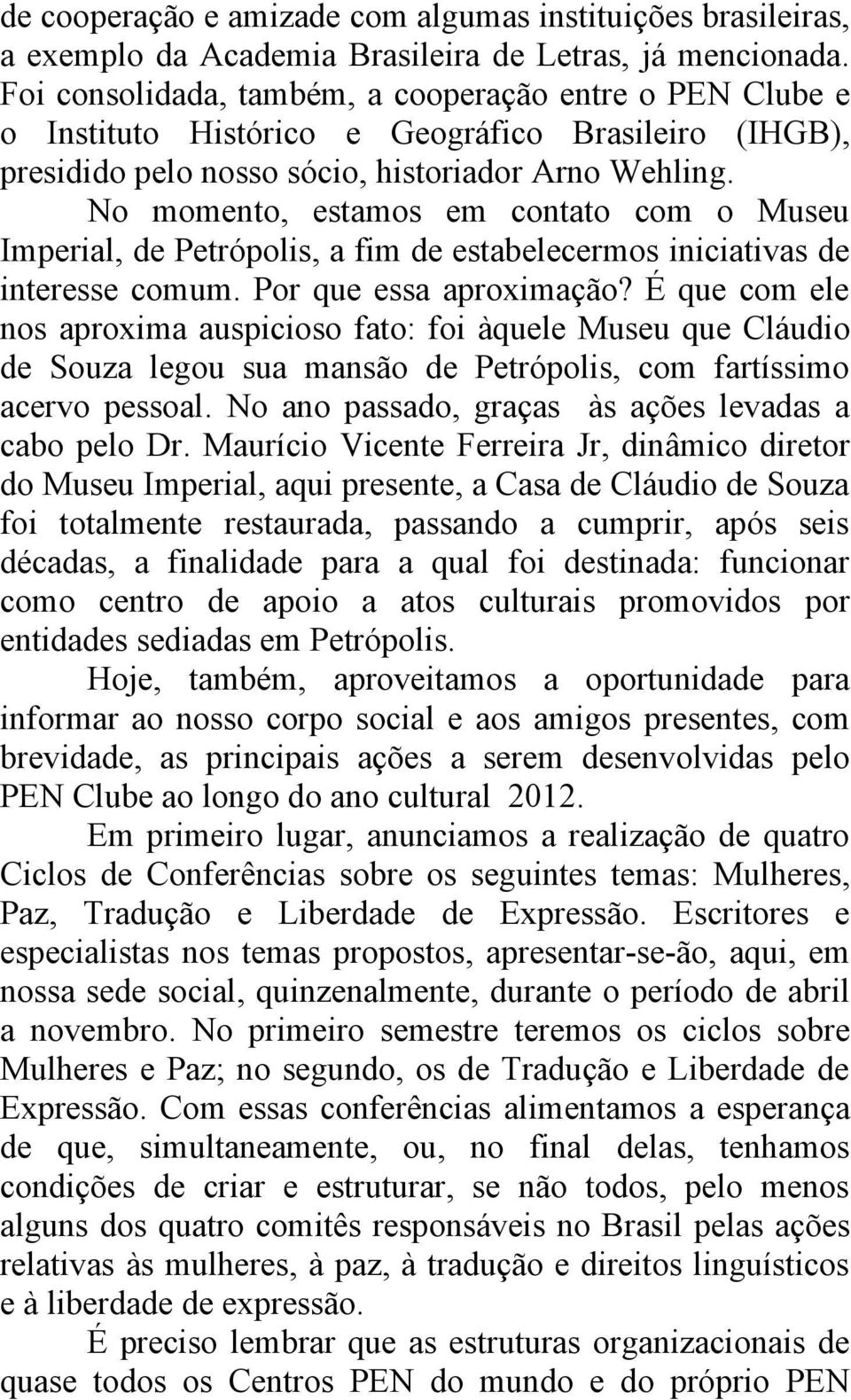 de cooperação e amizade com algumas instituições brasileiras, a exemplo da Academia Brasileira de Letras, já mencionada. Foi consolidada, também, a cooperação entre o PEN Clube e o Instituto Histórico e Geográfico Brasileiro (IHGB), presidido pelo nosso sócio, historiador Arno Wehling.

No momento, estamos em contato com o Museu Imperial, de Petrópolis, a fim de estabelecermos iniciativas de interesse comum. Por que essa aproximação? É que com ele nos aproxima auspicioso fato: foi àquele Museu que Cláudio de Souza legou sua mansão de Petrópolis, com fartíssimo acervo pessoal. No ano passado, graças às ações levadas a cabo pelo Dr. Maurício Vicente Ferreira Jr, dinâmico diretor do Museu Imperial, aqui presente, a Casa de Cláudio de Souza foi totalmente restaurada, passando a cumprir, após seis décadas, a finalidade para a qual foi destinada: funcionar como centro de apoio a atos culturais promovidos por entidades sediadas em Petrópolis.

Hoje, também, aproveitamos a oportunidade para informar ao nosso corpo social e aos amigos presentes, com brevidade, as principais ações a serem desenvolvidas pelo PEN Clube ao longo do ano cultural 2012.

Em primeiro lugar, anunciamos a realização de quatro Ciclos de Conferências sobre os seguintes temas: Mulheres, Paz, Tradução e Liberdade de Expressão. Escritores e especialistas nos temas propostos, apresentar-se-ão, aqui, em nossa sede social, quinzenalmente, durante o período de abril a novembro. No primeiro semestre teremos os ciclos sobre Mulheres e Paz; no segundo, os de Tradução e Liberdade de Expressão. Com essas conferências alimentamos a esperança de que, simultaneamente, ou, no final delas, tenhamos condições de criar e estruturar, se não todos, pelo menos alguns dos quatro comitês responsáveis no Brasil pelas ações relativas às mulheres, à paz, à tradução e direitos linguísticos e à liberdade de expressão.

É preciso lembrar que as estruturas organizacionais de quase todos os Centros PEN do mundo e do próprio PEN